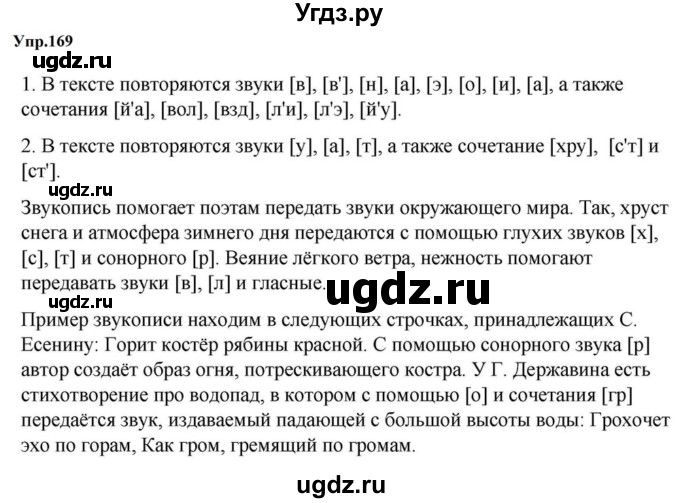 Угдз.ру

Упр.169

ugdz.ru

1. В тексте повторяются звуки [в], [в'], [н], [а], [э], [о], [и], [а], а также сочетания [й'а], [вол], [взд], [л'и], [л'э], [й'у].

2. В тексте повторяются звуки [у], [а], [т], а также сочетание [хру], [с'т] и [ст'].

ugdz.ru

Звукопись помогает поэтам передать звуки окружающего мира. Так, хруст снега и атмосфера зимнего дня передаются с помощью глухих звуков [х], [с], [т] и сонорного [р]. Веяние лёгкого ветра, нежность помогают передавать звуки [в], [л] и гласные.

ugdz.ru

ugdz.ru

Пример звукописи находим в следующих строчках, принадлежащих С. Есенину: Горит костёр рябины красной. С помощью сонорного звука [р] автор создаёт образ огня, потрескивающего костра. У Г. Державина есть стихотворение про водопад, в котором с помощью [о] и сочетания [гр] передаётся звук, издаваемый падающей с большой высоты воды: Грохочет эхо по горам, Как гром, гремящий по громам.

ugdz.ru